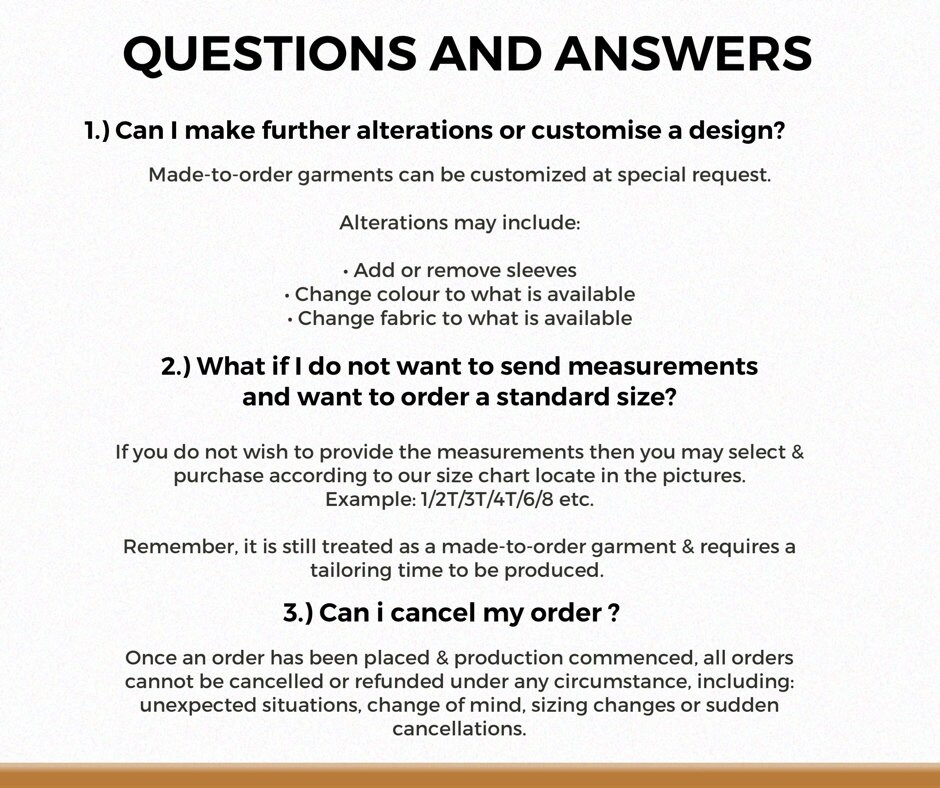 QUESTIONS AND ANSWERS

1.) Can I make further alterations or customise a design?

Made-to-order garments can be customized at special request.

Alterations may include:

• Add or remove sleeves
• Change colour to what is available
• Change fabric to what is available

2.) What if I do not want to send measurements and want to order a standard size?

If you do not wish to provide the measurements then you may select & purchase according to our size chart locate in the pictures. Example: 1/2T/3T/4T/6/8 etc.

Remember, it is still treated as a made-to-order garment & requires a tailoring time to be produced.

3.) Can i cancel my order ?

Once an order has been placed & production commenced, all orders cannot be cancelled or refunded under any circumstance, including: unexpected situations, change of mind, sizing changes or sudden cancellations.